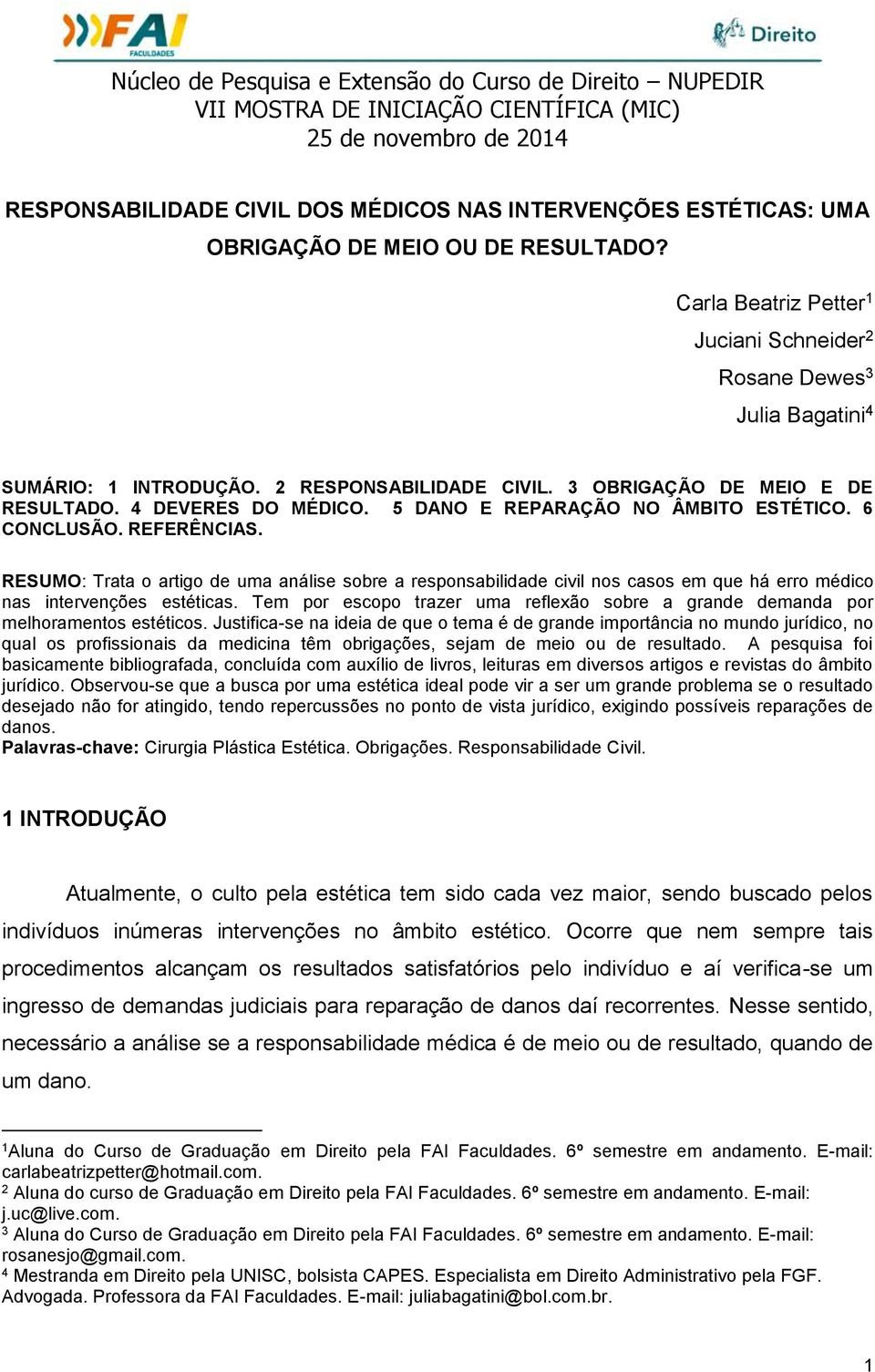 FAI FACULDADES

Direito

Núcleo de Pesquisa e Extensão do Curso de Direito – NUPEDIR
VII MOSTRA DE INICIAÇÃO CIENTÍFICA (MIC)
25 de novembro de 2014

RESPONSABILIDADE CIVIL DOS MÉDICOS NAS INTERVENÇÕES ESTÉTICAS: UMA OBRIGAÇÃO DE MEIO OU DE RESULTADO?

Carla Beatriz Petter$^1$
Juciani Schneider$^2$
Rosane Dewes$^3$
Julia Bagatini$^4$

SUMÁRIO: 1 INTRODUÇÃO. 2 RESPONSABILIDADE CIVIL. 3 OBRIGAÇÃO DE MEIO E DE RESULTADO. 4 DEVERES DO MÉDICO. 5 DANO E REPARAÇÃO NO ÂMBITO ESTÉTICO. 6 CONCLUSÃO. REFERÊNCIAS.

RESUMO: Trata o artigo de uma análise sobre a responsabilidade civil nos casos em que há erro médico nas intervenções estéticas. Tem por escopo trazer uma reflexão sobre a grande demanda por melhoramentos estéticos. Justifica-se na ideia de que o tema é de grande importância no mundo jurídico, no qual os profissionais da medicina têm obrigações, sejam de meio ou de resultado. A pesquisa foi basicamente bibliografada, concluída com auxílio de livros, leituras em diversos artigos e revistas do âmbito jurídico. Observou-se que a busca por uma estética ideal pode vir a ser um grande problema se o resultado desejado não for atingido, tendo repercussões no ponto de vista jurídico, exigindo possíveis reparações de danos.
Palavras-chave: Cirurgia Plástica Estética. Obrigações. Responsabilidade Civil.

1 INTRODUÇÃO

Atualmente, o culto pela estética tem sido cada vez maior, sendo buscado pelos indivíduos inúmeras intervenções no âmbito estético. Ocorre que nem sempre tais procedimentos alcançam os resultados satisfatórios pelo indivíduo e aí verifica-se um ingresso de demandas judiciais para reparação de danos daí recorrentes. Nesse sentido, necessário a análise se a responsabilidade médica é de meio ou de resultado, quando de um dano.

$^1$Aluna do Curso de Graduação em Direito pela FAI Faculdades. 6º semestre em andamento. E-mail: carlabeatrizpetter@hotmail.com.
$^2$ Aluna do curso de Graduação em Direito pela FAI Faculdades. 6º semestre em andamento. E-mail: j.uc@live.com.
$^3$ Aluna do Curso de Graduação em Direito pela FAI Faculdades. 6º semestre em andamento. E-mail: rosanesjo@gmail.com.
$^4$ Mestranda em Direito pela UNISC, bolsista CAPES. Especialista em Direito Administrativo pela FGF. Advogada. Professora da FAI Faculdades. E-mail: juliabagatini@bol.com.br.

1